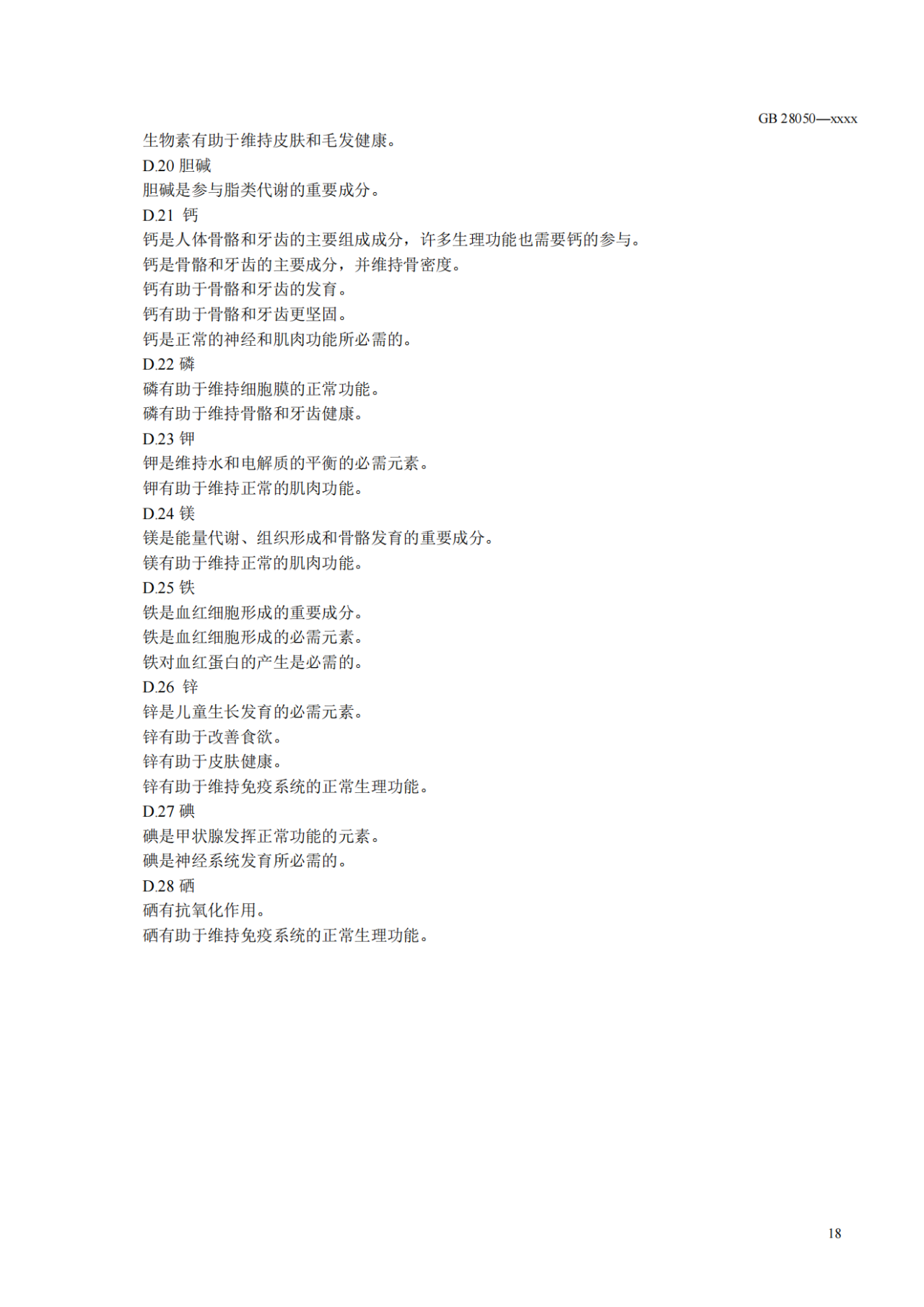 GB 28050—xxxx

生物素有助于维持皮肤和毛发健康。

D.20 胆碱

胆碱是参与脂类代谢的重要成分。

D.21 钙

钙是人体骨骼和牙齿的主要组成成分，许多生理功能也需要钙的参与。

钙是骨骼和牙齿的主要成分，并维持骨密度。

钙有助于骨骼和牙齿的发育。

钙有助于骨骼和牙齿更坚固。

钙是正常的神经和肌肉功能所必需的。

D.22 磷

磷有助于维持细胞膜的正常功能。

磷有助于维持骨骼和牙齿健康。

D.23 钾

钾是维持水和电解质的平衡的必需元素。

钾有助于维持正常的肌肉功能。

D.24 镁

镁是能量代谢、组织形成和骨骼发育的重要成分。

镁有助于维持正常的肌肉功能。

D.25 铁

铁是血红细胞形成的重要成分。

铁是血红细胞形成的必需元素。

铁对血红蛋白的产生是必需的。

D.26 锌

锌是儿童生长发育的必需元素。

锌有助于改善食欲。

锌有助于皮肤健康。

锌有助于维持免疫系统的正常生理功能。

D.27 碘

碘是甲状腺发挥正常功能的元素。

碘是神经系统发育所必需的。

D.28 硒

硒有抗氧化作用。

硒有助于维持免疫系统的正常生理功能。

18